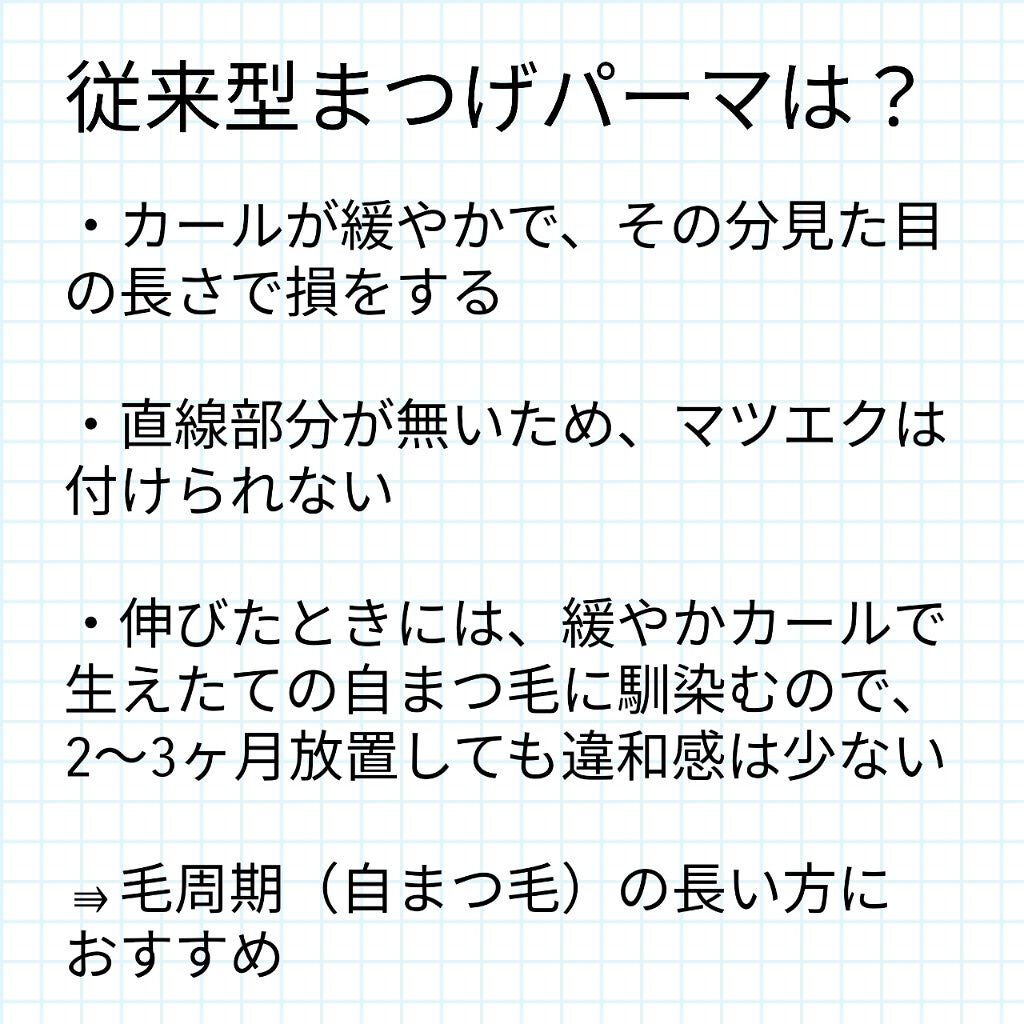 従来型まつげパーマは？

・カールが緩やかで、その分見た目の長さで損をする

・直線部分が無いため、マツエクは付けられない

・伸びたときには、緩やかカールで生えたての自まつ毛に馴染むので、2〜3ヶ月放置しても違和感は少ない

⇛毛周期（自まつ毛）の長い方におすすめ